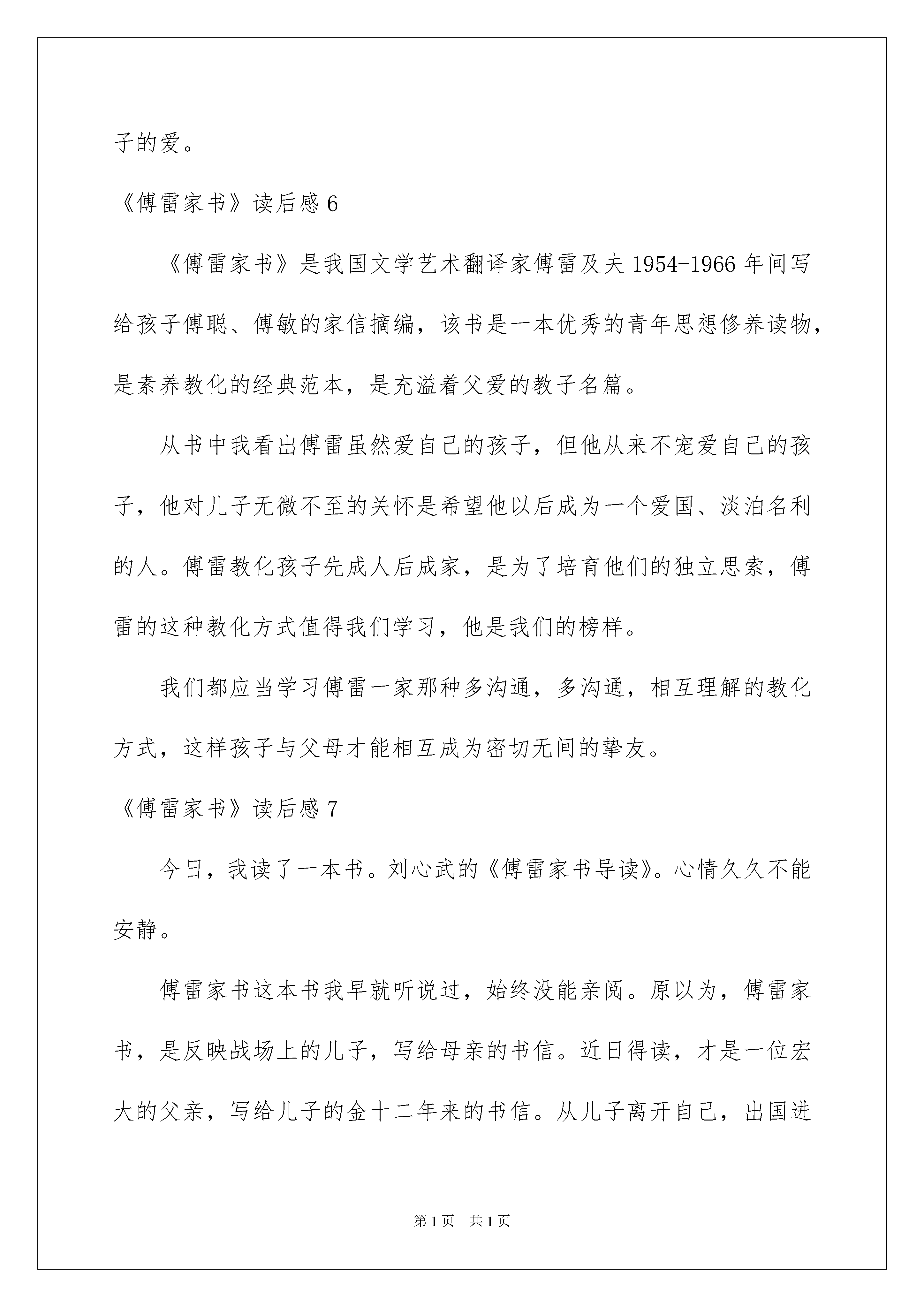 子的爱。

《傅雷家书》读后感 6

《傅雷家书》是我国文学艺术翻译家傅雷及夫 1954-1966 年间写给孩子傅聪、傅敏的家信摘编，该书是一本优秀的青年思想修养读物，是素养教化的经典范本，是充溢着父爱的教子名篇。

从书中我看出傅雷虽然爱自己的孩子，但他从来不宠爱自己的孩子，他对儿子无微不至的关怀是希望他以后成为一个爱国、淡泊名利的人。傅雷教化孩子先成人后成家，是为了培育他们的独立思索，傅雷的这种教化方式值得我们学习，他是我们的榜样。

我们都应当学习傅雷一家那种多沟通，多沟通，相互理解的教化方式，这样孩子与父母才能相互成为密切无间的挚友。

《傅雷家书》读后感 7

今日，我读了一本书。刘心武的《傅雷家书导读》。心情久久不能安静。

傅雷家书这本书我早就听说过，始终没能亲阅。原以为，傅雷家书，是反映战场上的儿子，写给母亲的书信。近日得读，才是一位宏大的父亲，写给儿子的金十二年来的书信。从儿子离开自己，出国进

第 1 页 共 1 页